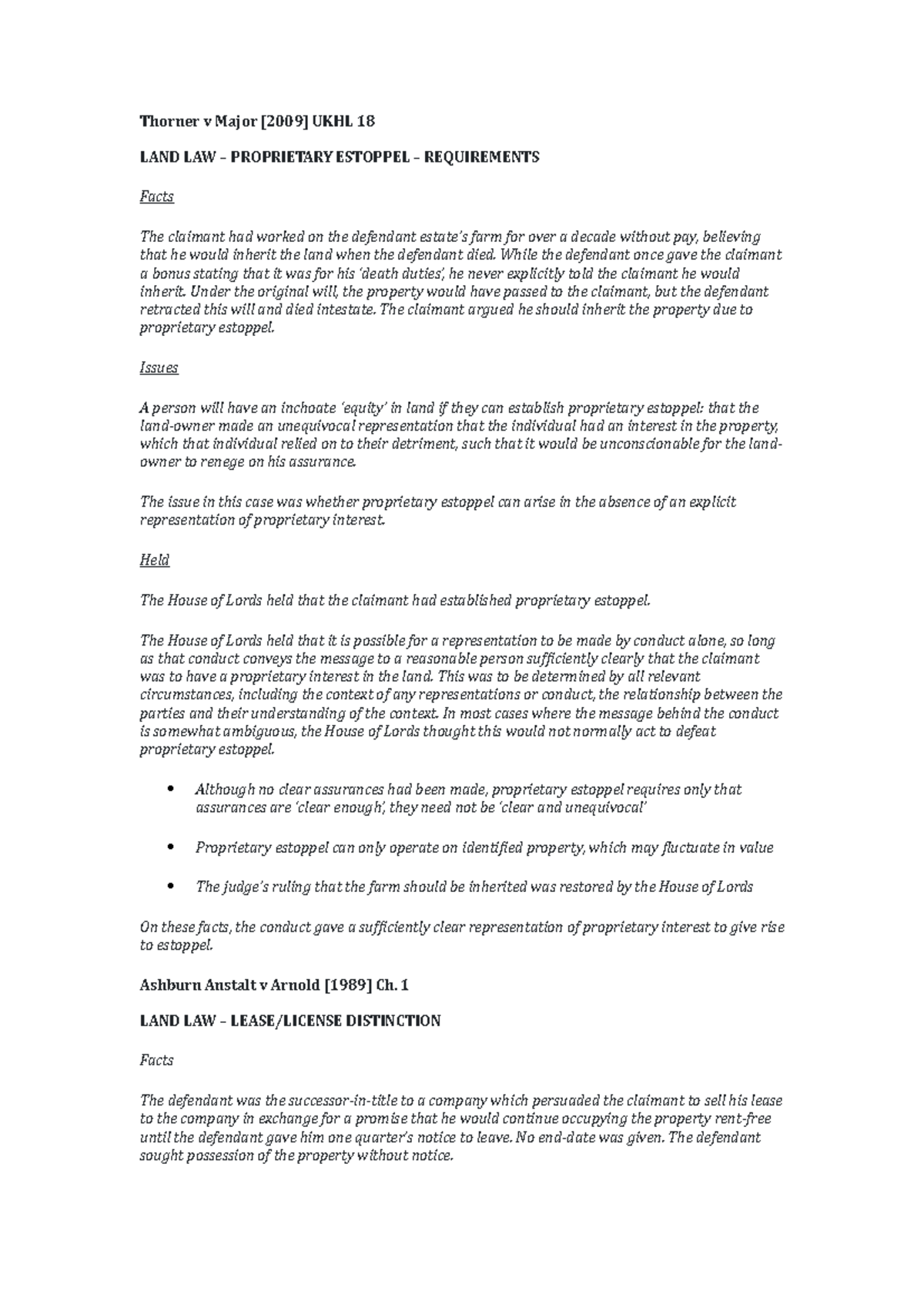 Thorner v Major [2009] UKHL 18

LAND LAW – PROPRIETARY ESTOPPEL – REQUIREMENTS

Facts

The claimant had worked on the defendant estate's farm for over a decade without pay, believing that he would inherit the land when the defendant died. While the defendant once gave the claimant a bonus stating that it was for his 'death duties', he never explicitly told the claimant he would inherit. Under the original will, the property would have passed to the claimant, but the defendant retracted this will and died intestate. The claimant argued he should inherit the property due to proprietary estoppel.

Issues

A person will have an inchoate 'equity' in land if they can establish proprietary estoppel: that the land-owner made an unequivocal representation that the individual had an interest in the property, which that individual relied on to their detriment, such that it would be unconscionable for the land-owner to renege on his assurance.

The issue in this case was whether proprietary estoppel can arise in the absence of an explicit representation of proprietary interest.

Held

The House of Lords held that the claimant had established proprietary estoppel.

The House of Lords held that it is possible for a representation to be made by conduct alone, so long as that conduct conveys the message to a reasonable person sufficiently clearly that the claimant was to have a proprietary interest in the land. This was to be determined by all relevant circumstances, including the context of any representations or conduct, the relationship between the parties and their understanding of the context. In most cases where the message behind the conduct is somewhat ambiguous, the House of Lords thought this would not normally act to defeat proprietary estoppel.

• Although no clear assurances had been made, proprietary estoppel requires only that assurances are 'clear enough', they need not be 'clear and unequivocal'

• Proprietary estoppel can only operate on identified property, which may fluctuate in value

• The judge's ruling that the farm should be inherited was restored by the House of Lords

On these facts, the conduct gave a sufficiently clear representation of proprietary interest to give rise to estoppel.

Ashburn Anstalt v Arnold [1989] Ch. 1

LAND LAW – LEASE/LICENSE DISTINCTION

Facts

The defendant was the successor-in-title to a company which persuaded the claimant to sell his lease to the company in exchange for a promise that he would continue occupying the property rent-free until the defendant gave him one quarter's notice to leave. No end-date was given. The defendant sought possession of the property without notice.